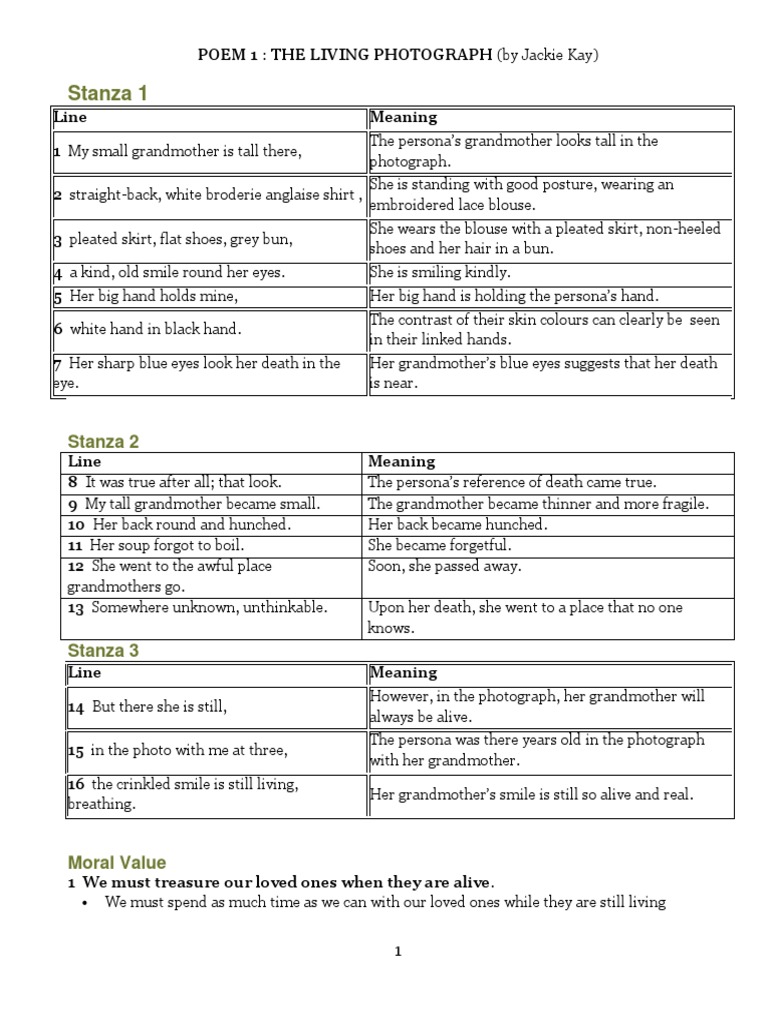 POEM 1 : THE LIVING PHOTOGRAPH (by Jackie Kay)

Stanza 1

| Line | Meaning |
|---|---|
| 1 My small grandmother is tall there, | The persona's grandmother looks tall in the photograph. |
| 2 straight-back, white broderie anglaise shirt , | She is standing with good posture, wearing an embroidered lace blouse. |
| 3 pleated skirt, flat shoes, grey bun, | She wears the blouse with a pleated skirt, non-heeled shoes and her hair in a bun. |
| 4 a kind, old smile round her eyes. | She is smiling kindly. |
| 5 Her big hand holds mine, | Her big hand is holding the persona's hand. |
| 6 white hand in black hand. | The contrast of their skin colours can clearly be seen in their linked hands. |
| 7 Her sharp blue eyes look her death in the eye. | Her grandmother's blue eyes suggests that her death is near. |

Stanza 2

| Line | Meaning |
|---|---|
| 8 It was true after all; that look. | The persona's reference of death came true. |
| 9 My tall grandmother became small. | The grandmother became thinner and more fragile. |
| 10 Her back round and hunched. | Her back became hunched. |
| 11 Her soup forgot to boil. | She became forgetful. |
| 12 She went to the awful place grandmothers go. | Soon, she passed away. |
| 13 Somewhere unknown, unthinkable. | Upon her death, she went to a place that no one knows. |

Stanza 3

| Line | Meaning |
|---|---|
| 14 But there she is still, | However, in the photograph, her grandmother will always be alive. |
| 15 in the photo with me at three, | The persona was there years old in the photograph with her grandmother. |
| 16 the crinkled smile is still living, breathing. | Her grandmother's smile is still so alive and real. |

Moral Value
1 We must treasure our loved ones when they are alive.
• We must spend as much time as we can with our loved ones while they are still living

1